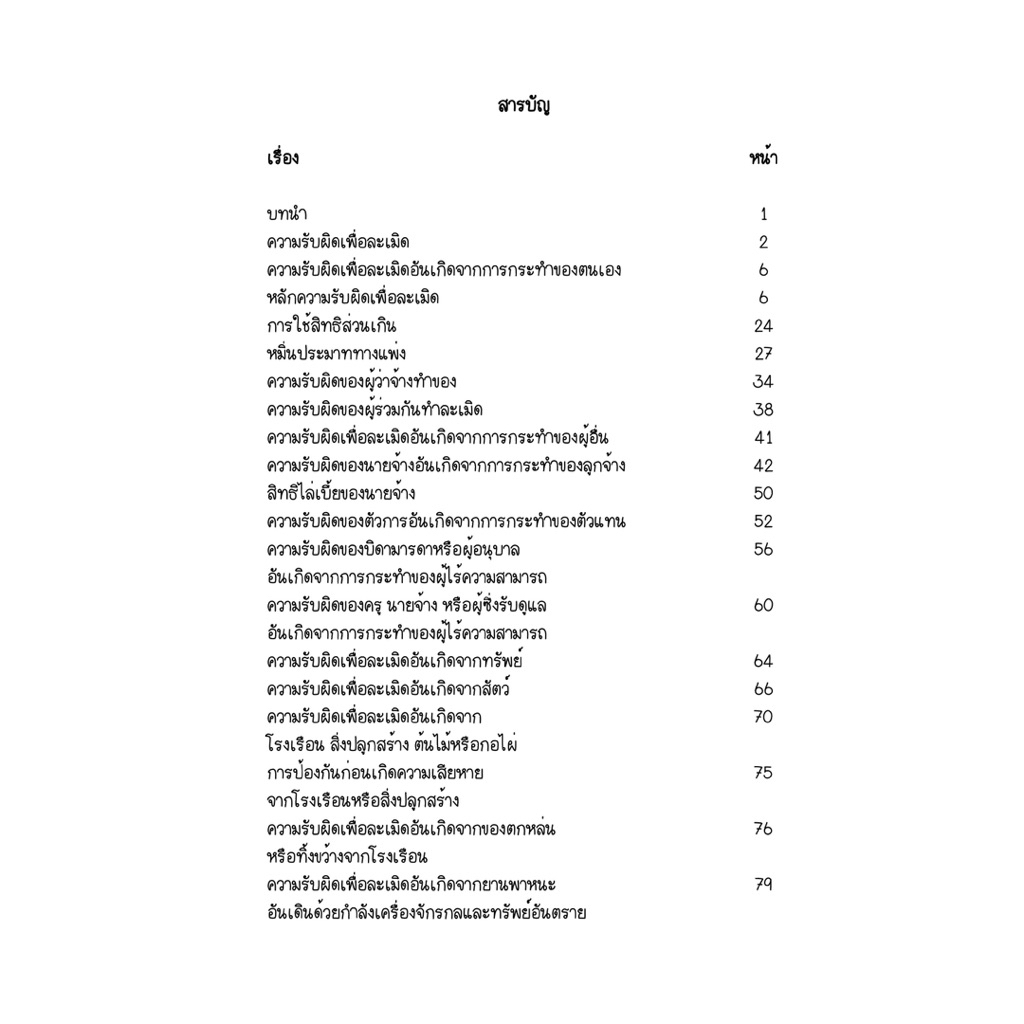 สารบัญ

| เรื่อง | หน้า |
|---|---|
| บทนำ | 1 |
| ความรับผิดเพื่อละเมิด | 2 |
| ความรับผิดเพื่อละเมิดอันเกิดจากการกระทำของตนเอง | 6 |
| หลักความรับผิดเพื่อละเมิด | 6 |
| การใช้สิทธิส่วนเกิน | 24 |
| หมิ่นประมาททางแพ่ง | 27 |
| ความรับผิดของผู้ว่าจ้างทำของ | 34 |
| ความรับผิดของผู้ร่วมกันทำละเมิด | 38 |
| ความรับผิดเพื่อละเมิดอันเกิดจากการกระทำของผู้อื่น | 41 |
| ความรับผิดของนายจ้างอันเกิดจากการกระทำของลูกจ้าง | 42 |
| สิทธิไล่เบี้ยของนายจ้าง | 50 |
| ความรับผิดของตัวการอันเกิดจากการกระทำของตัวแทน | 52 |
| ความรับผิดของบิดามารดาหรือผู้อนุบาล อันเกิดจากการกระทำของผู้ไร้ความสามารถ | 56 |
| ความรับผิดของครู นายจ้าง หรือผู้ซึ่งรับดูแล อันเกิดจากการกระทำของผู้ไร้ความสามารถ | 60 |
| ความรับผิดเพื่อละเมิดอันเกิดจากทรัพย์ | 64 |
| ความรับผิดเพื่อละเมิดอันเกิดจากสัตว์ | 66 |
| ความรับผิดเพื่อละเมิดอันเกิดจาก โรงเรือน สิ่งปลูกสร้าง ต้นไม้หรือกอไผ่ | 70 |
| การป้องกันก่อนเกิดความเสียหาย จากโรงเรือนหรือสิ่งปลูกสร้าง | 75 |
| ความรับผิดเพื่อละเมิดอันเกิดจากของตกหล่น หรือทิ้งขว้างจากโรงเรือน | 76 |
| ความรับผิดเพื่อละเมิดอันเกิดจากยานพาหนะ อันเดินด้วยกำลังเครื่องจักรกลและทรัพย์อันตราย | 79 |